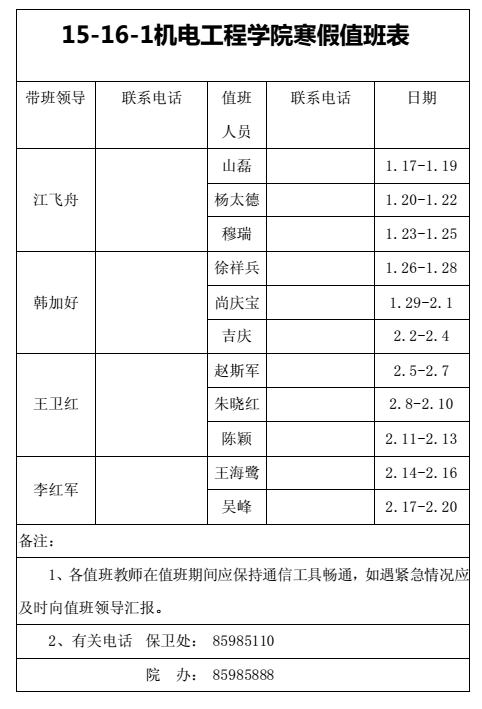 15-16-1机电工程学院寒假值班表

| 带班领导 | 联系电话 | 值班人员 | 联系电话 | 日期 |
|---|---|---|---|---|
| 江飞舟 | | 山磊 | | 1.17-1.19 |
| | | 杨太德 | | 1.20-1.22 |
| | | 穆瑞 | | 1.23-1.25 |
| 韩加好 | | 徐祥兵 | | 1.26-1.28 |
| | | 尚庆宝 | | 1.29-2.1 |
| | | 吉庆 | | 2.2-2.4 |
| 王卫红 | | 赵斯军 | | 2.5-2.7 |
| | | 朱晓红 | | 2.8-2.10 |
| | | 陈颖 | | 2.11-2.13 |
| 李红军 | | 王海鹭 | | 2.14-2.16 |
| | | 吴峰 | | 2.17-2.20 |

备注：

1、各值班教师在值班期间应保持通信工具畅通，如遇紧急情况应及时向值班领导汇报。

2、有关电话 保卫处： 85985110

院 办： 85985888